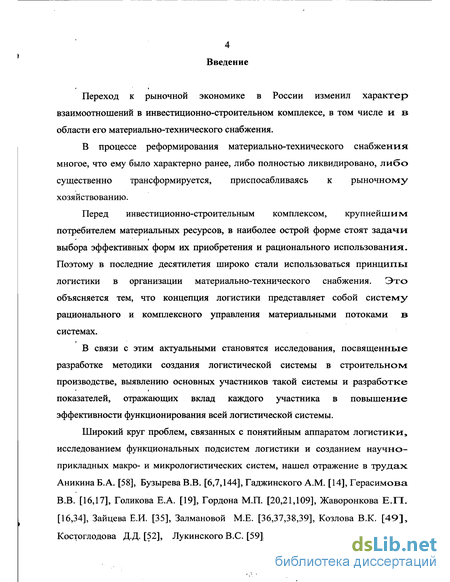 4

Введение

Переход к рыночной экономике в России изменил характер взаимоотношений в инвестиционно-строительном комплексе, в том числе и в области его материально-технического снабжения.

В процессе реформирования материально-технического снабжения многое, что ему было характерно ранее, либо полностью ликвидировано, либо существенно трансформируется, приспосабливаясь к рыночному хозяйствованию.

Перед инвестиционно-строительным комплексом, крупнейшим потребителем материальных ресурсов, в наиболее острой форме стоят задачи выбора эффективных форм их приобретения и рационального использования. Поэтому в последние десятилетия широко стали использоваться принципы логистики в организации материально-технического снабжения. Это объясняется тем, что концепция логистики представляет собой систему рационального и комплексного управления материальными потоками в системах.

В связи с этим актуальными становятся исследования, посвященные разработке методики создания логистической системы в строительном производстве, выявлению основных участников такой системы и разработке показателей, отражающих вклад каждого участника в повышение эффективности функционирования всей логистической системы.

Широкий круг проблем, связанных с понятийным аппаратом логистики, исследованием функциональных подсистем логистики и созданием научно-прикладных макро- и микрологистических систем, нашел отражение в трудах Аникина Б.А. [58], Бузырева В.В. [6,7,144], Гаджинского А.М. [14], Герасимова В.В. [16,17], Голикова Е.А. [19], Гордона М.П. [20,21,109], Жаворонкова Е.П. [16,34], Зайцева Е.И. [35], Залмановой М.Е. [36,37,38,39], Козлова В.К. [49], Костоглодова Д.Д. [52], Лукинского В.С. [59]

dsLib.net
библиотека диссертаций